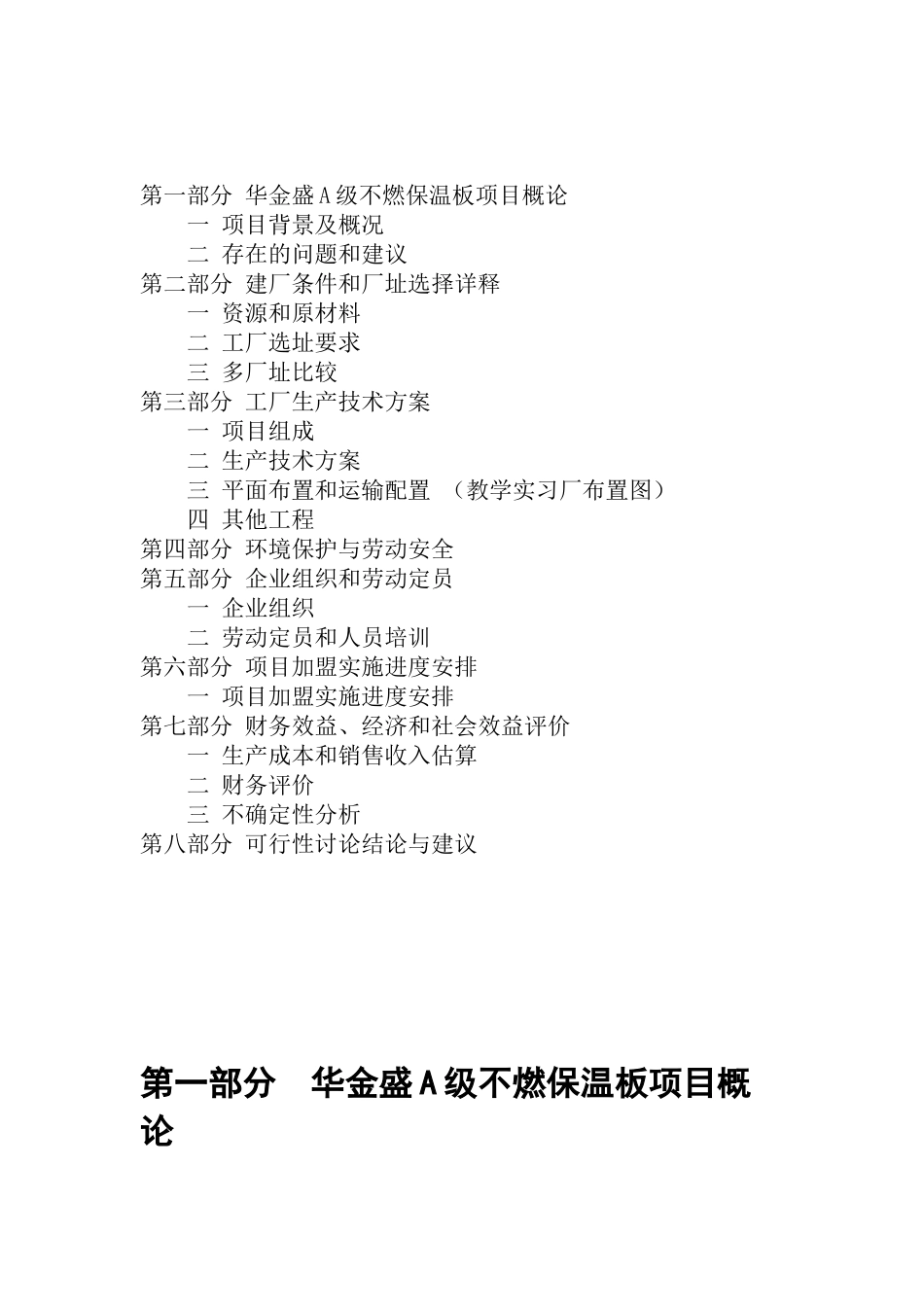 第一部分 华金盛A级不燃保温板项目概论
一 项目背景及概况
二 存在的问题和建议
第二部分 建厂条件和厂址选择详释
一 资源和原材料
二 工厂选址要求
三 多厂址比较
第三部分 工厂生产技术方案
一 项目组成
二 生产技术方案
三 平面布置和运输配置 （教学实习厂布置图）
四 其他工程
第四部分 环境保护与劳动安全
第五部分 企业组织和劳动定员
一 企业组织
二 劳动定员和人员培训
第六部分 项目加盟实施进度安排
一 项目加盟实施进度安排
第七部分 财务效益、经济和社会效益评价
一 生产成本和销售收入估算
二 财务评价
三 不确定性分析
第八部分 可行性讨论结论与建议

第一部分 华金盛A级不燃保温板项目概论